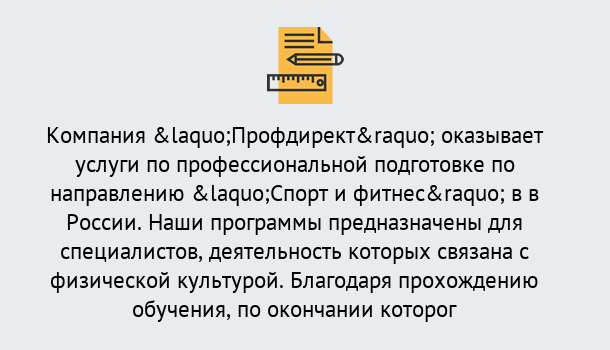 Компания &laquo;Профдирект&raquo; оказывает услуги по профессиональной подготовке по направлению &laquo;Спорт и фитнес&raquo; в в России. Наши программы предназначены для специалистов, деятельность которых связана с физической культурой. Благодаря прохождению обучения, по окончании которог